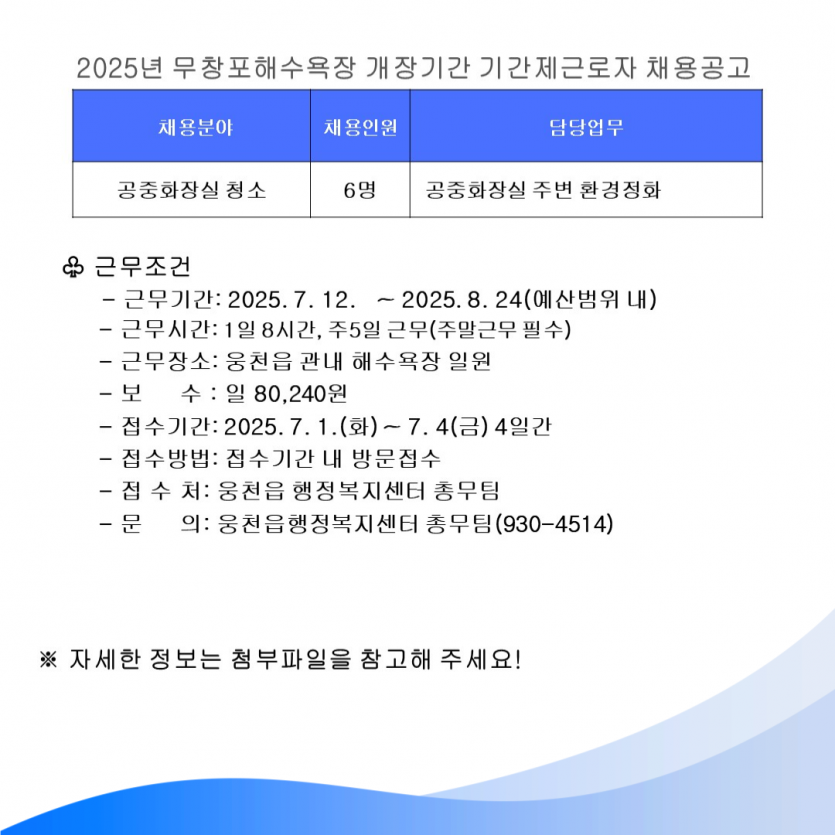 2025년 무창포해수욕장 개장기간 기간제근로자 채용공고

| 채용분야 | 채용인원 | 담당업무 |
|---|---|---|
| 공중화장실 청소 | 6명 | 공중화장실 주변 환경정화 |

♧ 근무조건
- 근무기간: 2025. 7. 12. ~ 2025. 8. 24(예산범위 내)
- 근무시간: 1일 8시간, 주5일 근무(주말근무 필수)
- 근무장소: 웅천읍 관내 해수욕장 일원
- 보 수 : 일 80,240원
- 접수기간: 2025. 7. 1.(화) ~ 7. 4(금) 4일간
- 접수방법: 접수기간 내 방문접수
- 접 수 처: 웅천읍 행정복지센터 총무팀
- 문 의: 웅천읍행정복지센터 총무팀(930-4514)

※ 자세한 정보는 첨부파일을 참고해 주세요!